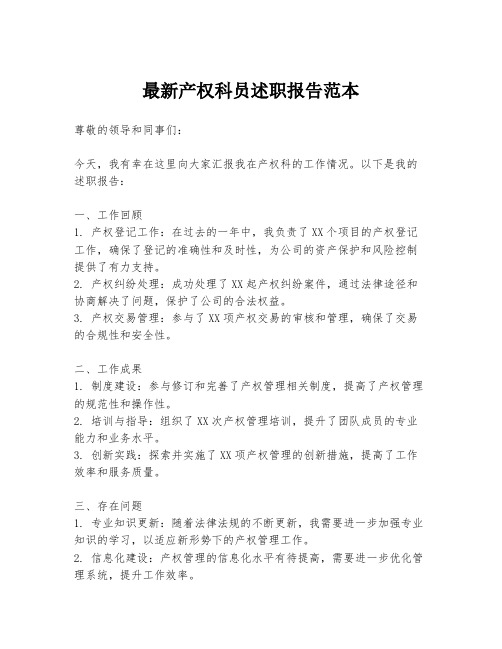 最新产权科员述职报告范本

尊敬的领导和同事们：

今天，我有幸在这里向大家汇报我在产权科的工作情况。以下是我的述职报告：

一、工作回顾
1. 产权登记工作：在过去的一年中，我负责了XX个项目的产权登记工作，确保了登记的准确性和及时性，为公司的资产保护和风险控制提供了有力支持。
2. 产权纠纷处理：成功处理了XX起产权纠纷案件，通过法律途径和协商解决了问题，保护了公司的合法权益。
3. 产权交易管理：参与了XX项产权交易的审核和管理，确保了交易的合规性和安全性。

二、工作成果
1. 制度建设：参与修订和完善了产权管理相关制度，提高了产权管理的规范性和操作性。
2. 培训与指导：组织了XX次产权管理培训，提升了团队成员的专业能力和业务水平。
3. 创新实践：探索并实施了XX项产权管理的创新措施，提高了工作效率和服务质量。

三、存在问题
1. 专业知识更新：随着法律法规的不断更新，我需要进一步加强专业知识的学习，以适应新形势下的产权管理工作。
2. 信息化建设：产权管理的信息化水平有待提高，需要进一步优化管理系统，提升工作效率。